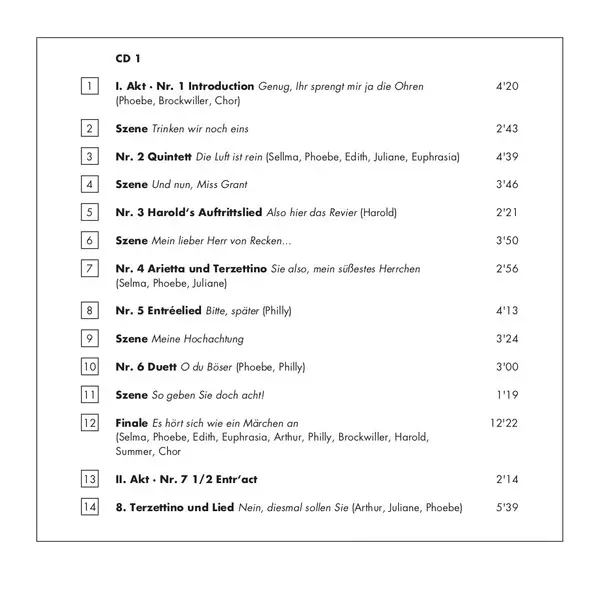 CD 1

1 I. Akt · Nr. 1 Introduction Genug, Ihr sprengt mir ja die Ohren (Phoebe, Brockwiller, Chor) 4'20

2 Szene Trinken wir noch eins 2'43

3 Nr. 2 Quintett Die Luft ist rein (Sellma, Phoebe, Edith, Juliane, Euphrasia) 4'39

4 Szene Und nun, Miss Grant 3'46

5 Nr. 3 Harold's Auftrittslied Also hier das Revier (Harold) 2'21

6 Szene Mein lieber Herr von Recken... 3'50

7 Nr. 4 Arietta und Terzettino Sie also, mein süßestes Herrchen (Selma, Phoebe, Juliane) 2'56

8 Nr. 5 Entréelied Bitte, später (Philly) 4'13

9 Szene Meine Hochachtung 3'24

10 Nr. 6 Duett O du Böser (Phoebe, Philly) 3'00

11 Szene So geben Sie doch acht! 1'19

12 Finale Es hört sich wie ein Märchen an (Selma, Phoebe, Edith, Euphrasia, Arthur, Philly, Brockwiller, Harold, Summer, Chor 12'22

13 II. Akt · Nr. 7 1/2 Entr'act 2'14

14 8. Terzettino und Lied Nein, diesmal sollen Sie (Arthur, Juliane, Phoebe) 5'39